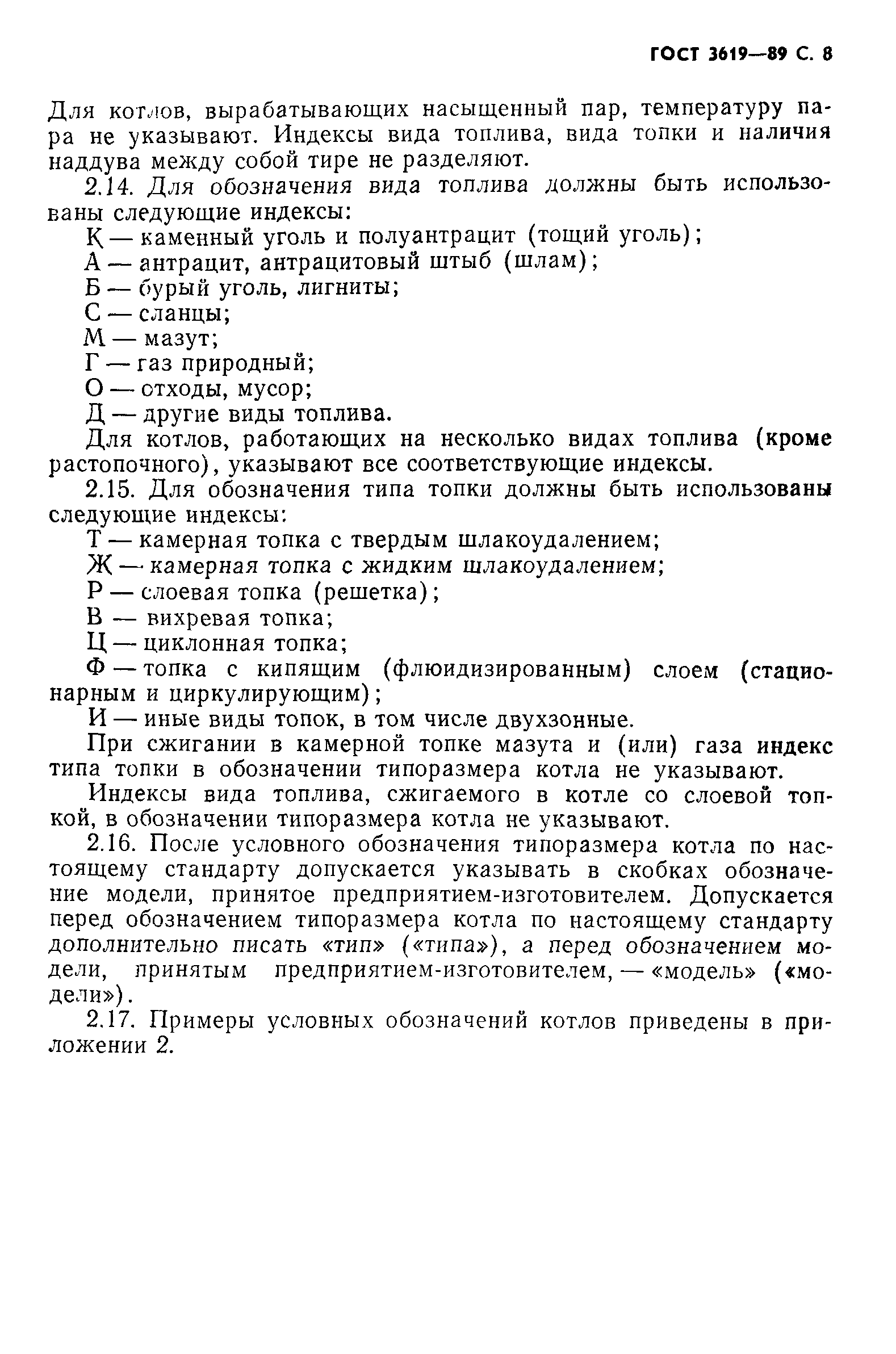 ГОСТ 3619—89 С. 8

Для котлов, вырабатывающих насыщенный пар, температуру пара не указывают. Индексы вида топлива, вида топки и наличия наддува между собой тире не разделяют.

2.14. Для обозначения вида топлива должны быть использованы следующие индексы:

К — каменный уголь и полуантрацит (тощий уголь);

А — антрацит, антрацитовый штыб (шлам);

Б — бурый уголь, лигниты;

С — сланцы;

М — мазут;

Г — газ природный;

О — отходы, мусор;

Д — другие виды топлива.

Для котлов, работающих на несколько видах топлива (кроме растопочного), указывают все соответствующие индексы.

2.15. Для обозначения типа топки должны быть использованы следующие индексы:

Т — камерная топка с твердым шлакоудалением;

Ж — камерная топка с жидким шлакоудалением;

Р — слоевая топка (решетка);

В — вихревая топка;

Ц — циклонная топка;

Ф — топка с кипящим (флюидизированным) слоем (стационарным и циркулирующим);

И — иные виды топок, в том числе двухзонные.

При сжигании в камерной топке мазута и (или) газа индекс типа топки в обозначении типоразмера котла не указывают.

Индексы вида топлива, сжигаемого в котле со слоевой топкой, в обозначении типоразмера котла не указывают.

2.16. После условного обозначения типоразмера котла по настоящему стандарту допускается указывать в скобках обозначение модели, принятое предприятием-изготовителем. Допускается перед обозначением типоразмера котла по настоящему стандарту дополнительно писать «тип» («типа»), а перед обозначением модели, принятым предприятием-изготовителем, — «модель» («модели»).

2.17. Примеры условных обозначений котлов приведены в приложении 2.